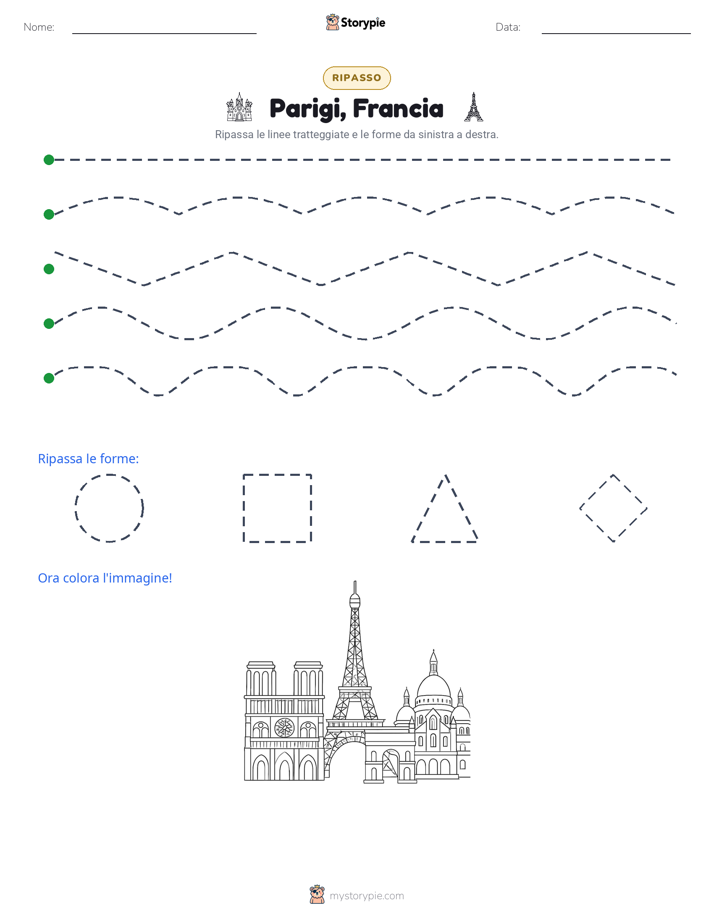 Nome: ____ Storypie Data: ____

RIPASSO

Parigi, Francia

Ripassa le linee tratteggiate e le forme da sinistra a destra.

Ripassa le forme:

Ora colora l'immagine!

mystorypie.com